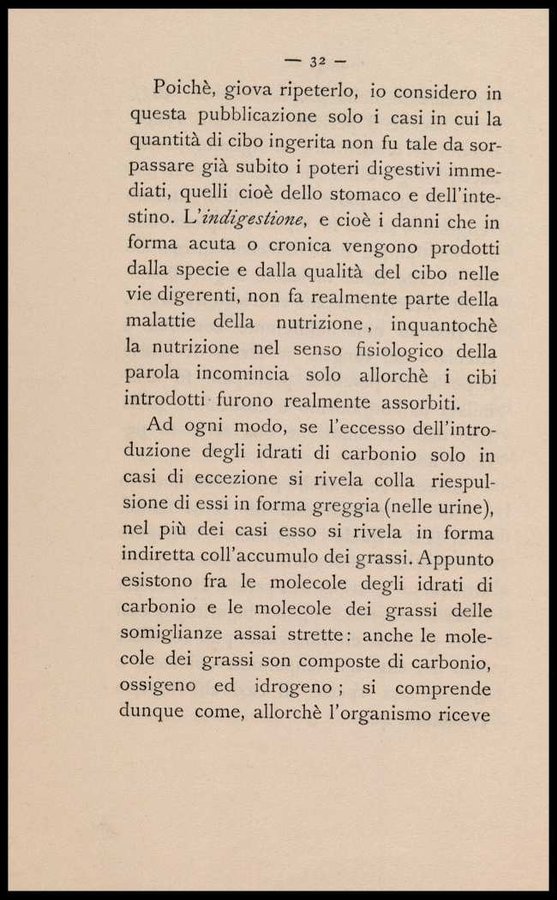 — 32 —

Poichè, giova ripeterlo, io considero in questa pubblicazione solo i casi in cui la quantità di cibo ingerita non fu tale da sorpassare già subito i poteri digestivi immediati, quelli cioè dello stomaco e dell'intestino. L'indigestione, e cioè i danni che in forma acuta o cronica vengono prodotti dalla specie e dalla qualità del cibo nelle vie digerenti, non fa realmente parte della malattie della nutrizione, inquantochè la nutrizione nel senso fisiologico della parola incomincia solo allorchè i cibi introdotti furono realmente assorbiti.

Ad ogni modo, se l'eccesso dell'introduzione degli idrati di carbonio solo in casi di eccezione si rivela colla riespulsione di essi in forma greggia (nelle urine), nel più dei casi esso si rivela in forma indiretta coll'accumulo dei grassi. Appunto esistono fra le molecole degli idrati di carbonio e le molecole dei grassi delle somiglianze assai strette: anche le molecole dei grassi son composte di carbonio, ossigeno ed idrogeno; si comprende dunque come, allorchè l'organismo riceve